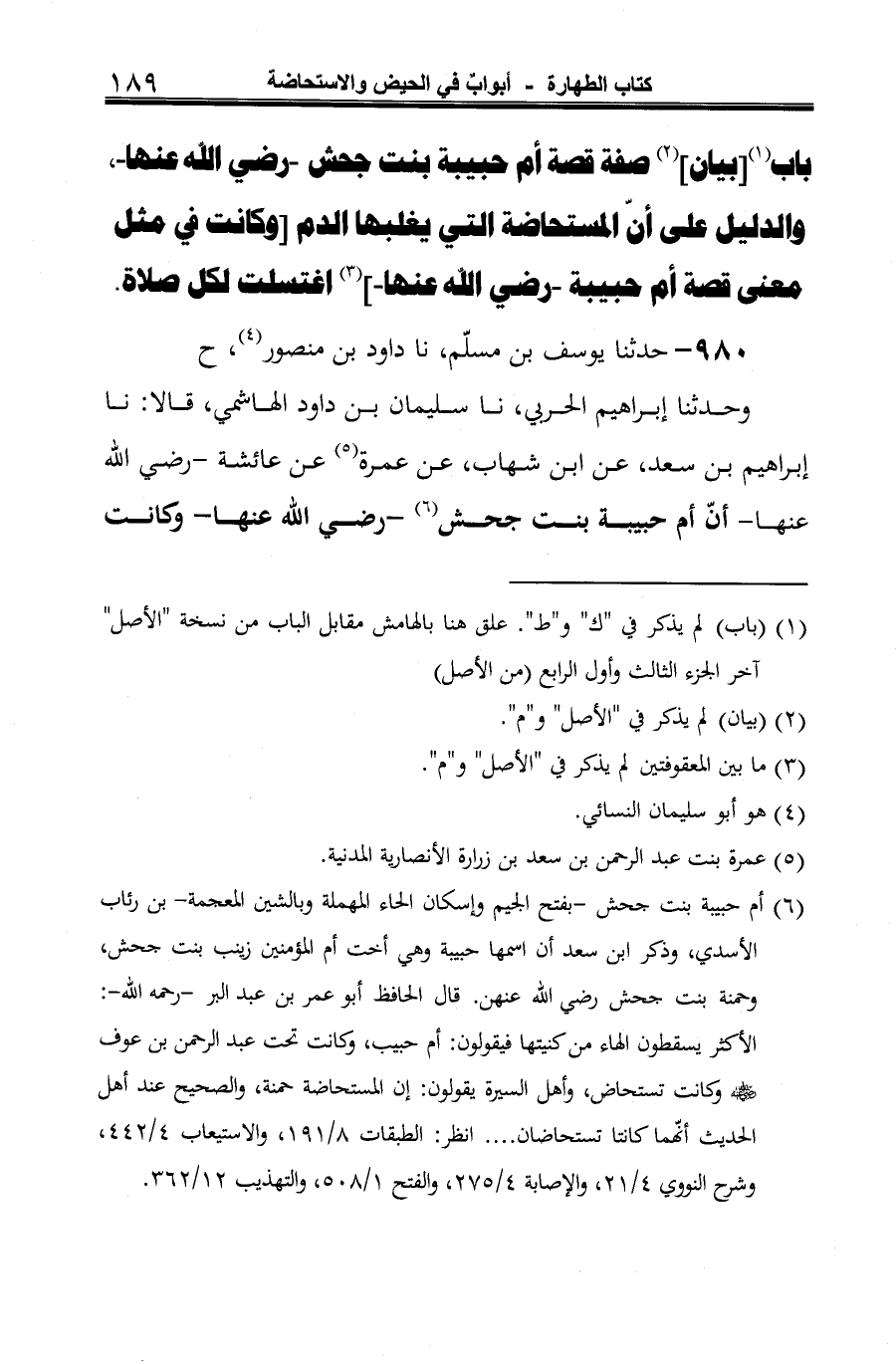 كتاب الطهارة - أبوابٌ في الحيض والاستحاضة ١٨٩

باب$^{(١)}$[بيان]$^{(٢)}$ صفة قصة أم حبيبة بنت جحش -رضي الله عنها-، والدليل على أنّ المستحاضة التي يغلبها الدم [وكانت في مثل معنى قصة أم حبيبة -رضي الله عنها-]$^{(٣)}$ اغتسلت لكل صلاة.

٩٨٠- حدثنا يوسف بن مسلّم، نا داود بن منصور$^{(٤)}$، ح

وحدثنا إبراهيم الحربي، نا سليمان بن داود الهاشمي، قالا: نا إبراهيم بن سعد، عن ابن شهاب، عن عمرة$^{(٥)}$ عن عائشة -رضي الله عنها- أنّ أم حبيبة بنت جحش$^{(٦)}$ -رضي الله عنها- وكانت

(١) (باب) لم يذكر في "ك" و"ط". علق هنا بالهامش مقابل الباب من نسخة "الأصل" آخر الجزء الثالث وأول الرابع (من الأصل)

(٢) (بيان) لم يذكر في "الأصل" و"م".

(٣) ما بين المعقوفتين لم يذكر في "الأصل" و"م".

(٤) هو أبو سليمان النسائي.

(٥) عمرة بنت عبد الرحمن بن سعد بن زرارة الأنصارية المدنية.

(٦) أم حبيبة بنت جحش -بفتح الجيم وإسكان الحاء المهملة وبالشين المعجمة- بن رئاب الأسدي، وذكر ابن سعد أن اسمها حبيبة وهي أخت أم المؤمنين زينب بنت جحش، وحمنة بنت جحش رضي الله عنهن. قال الحافظ أبو عمر بن عبد البر -رحمه الله-: الأكثر يسقطون الهاء من كنيتها فيقولون: أم حبيب، وكانت تحت عبد الرحمن بن عوف ﷺ وكانت تستحاض، وأهل السيرة يقولون: إن المستحاضة حمنة، والصحيح عند أهل الحديث أنّهما كانتا تستحاضان.... انظر: الطبقات ١٩١/٨، والاستيعاب ٤٤٢/٤، وشرح النووي ٢١/٤، والإصابة ٢٧٥/٤، والفتح ٥٠٨/١، والتهذيب ٣٦٢/١٢.